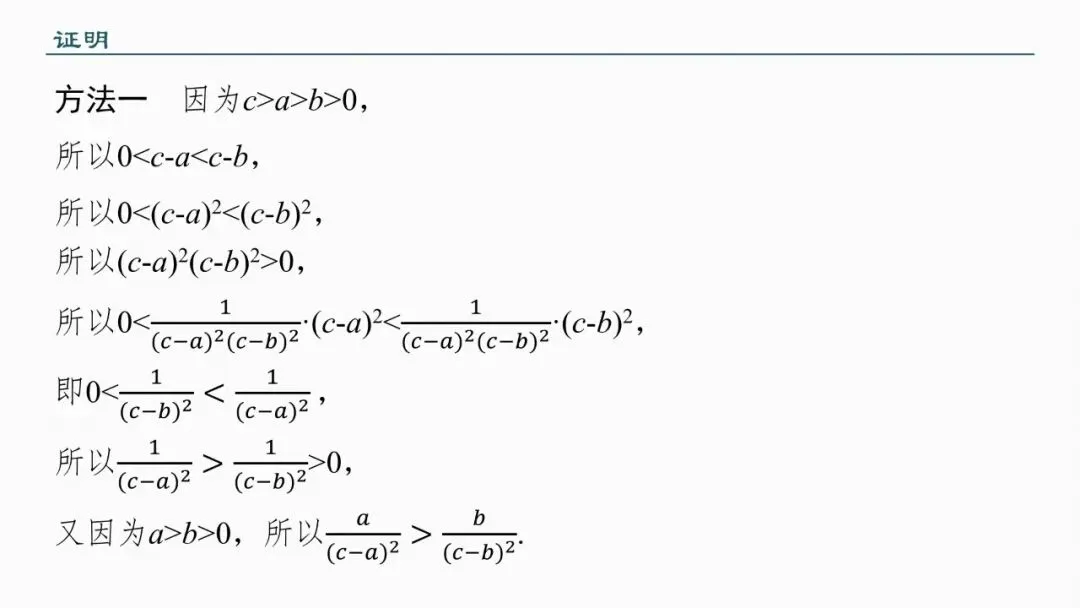 证明

方法一 因为$c>a>b>0$，

所以$0<c-a<c-b$，

所以$0<(c-a)^2<(c-b)^2$，

所以$(c-a)^2(c-b)^2>0$，

所以$0<\frac{1}{(c-a)^2(c-b)^2}\cdot(c-a)^2<\frac{1}{(c-a)^2(c-b)^2}\cdot(c-b)^2$，

即$0<\frac{1}{(c-b)^2}<\frac{1}{(c-a)^2}$，

所以$\frac{1}{(c-a)^2}>\frac{1}{(c-b)^2}>0$，

又因为$a>b>0$，所以$\frac{a}{(c-a)^2}>\frac{b}{(c-b)^2}$.